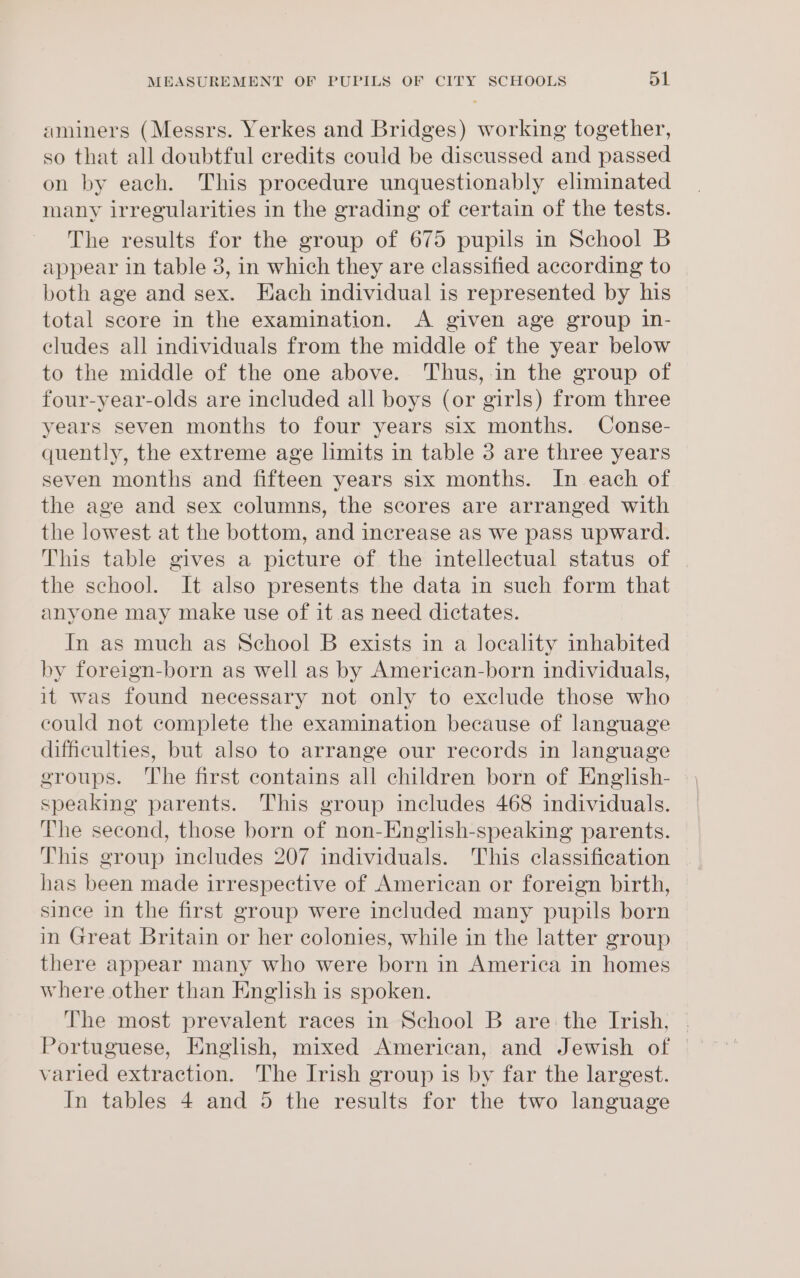 MEASUREMENT OF PUPILS OF CITY SCHOOLS 51

aminers (Messrs. Yerkes and Bridges) working together, so that all doubtful credits could be discussed and passed on by each. This procedure unquestionably eliminated many irregularities in the grading of certain of the tests.

The results for the group of 675 pupils in School B appear in table 3, in which they are classified according to both age and sex. Each individual is represented by his total score in the examination. A given age group includes all individuals from the middle of the year below to the middle of the one above. Thus, in the group of four-year-olds are included all boys (or girls) from three years seven months to four years six months. Consequently, the extreme age limits in table 3 are three years seven months and fifteen years six months. In each of the age and sex columns, the scores are arranged with the lowest at the bottom, and increase as we pass upward. This table gives a picture of the intellectual status of the school. It also presents the data in such form that anyone may make use of it as need dictates.

In as much as School B exists in a locality inhabited by foreign-born as well as by American-born individuals, it was found necessary not only to exclude those who could not complete the examination because of language difficulties, but also to arrange our records in language groups. The first contains all children born of English-speaking parents. This group includes 468 individuals. The second, those born of non-English-speaking parents. This group includes 207 individuals. This classification has been made irrespective of American or foreign birth, since in the first group were included many pupils born in Great Britain or her colonies, while in the latter group there appear many who were born in America in homes where other than English is spoken.

The most prevalent races in School B are the Irish, Portuguese, English, mixed American, and Jewish of varied extraction. The Irish group is by far the largest. In tables 4 and 5 the results for the two language